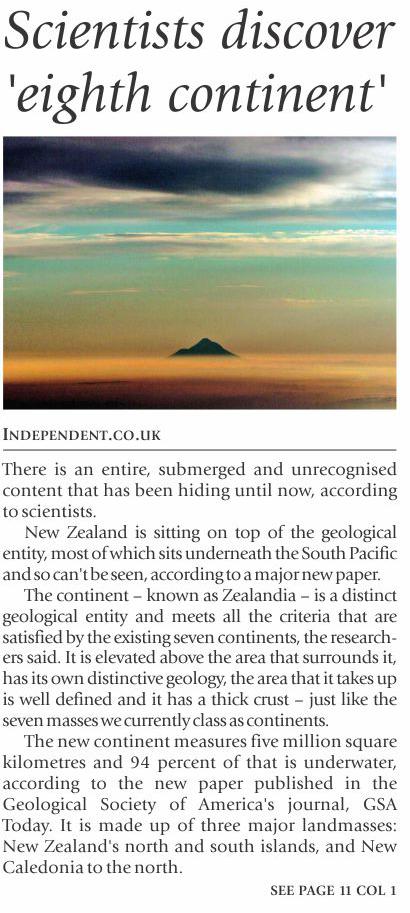 Scientists discover 'eighth continent'

INDEPENDENT.CO.UK

There is an entire, submerged and unrecognised content that has been hiding until now, according to scientists.

New Zealand is sitting on top of the geological entity, most of which sits underneath the South Pacific and so can't be seen, according to a major new paper.

The continent – known as Zealandia – is a distinct geological entity and meets all the criteria that are satisfied by the existing seven continents, the researchers said. It is elevated above the area that surrounds it, has its own distinctive geology, the area that it takes up is well defined and it has a thick crust – just like the seven masses we currently class as continents.

The new continent measures five million square kilometres and 94 percent of that is underwater, according to the new paper published in the Geological Society of America's journal, GSA Today. It is made up of three major landmasses: New Zealand's north and south islands, and New Caledonia to the north.

SEE PAGE 11 COL 1